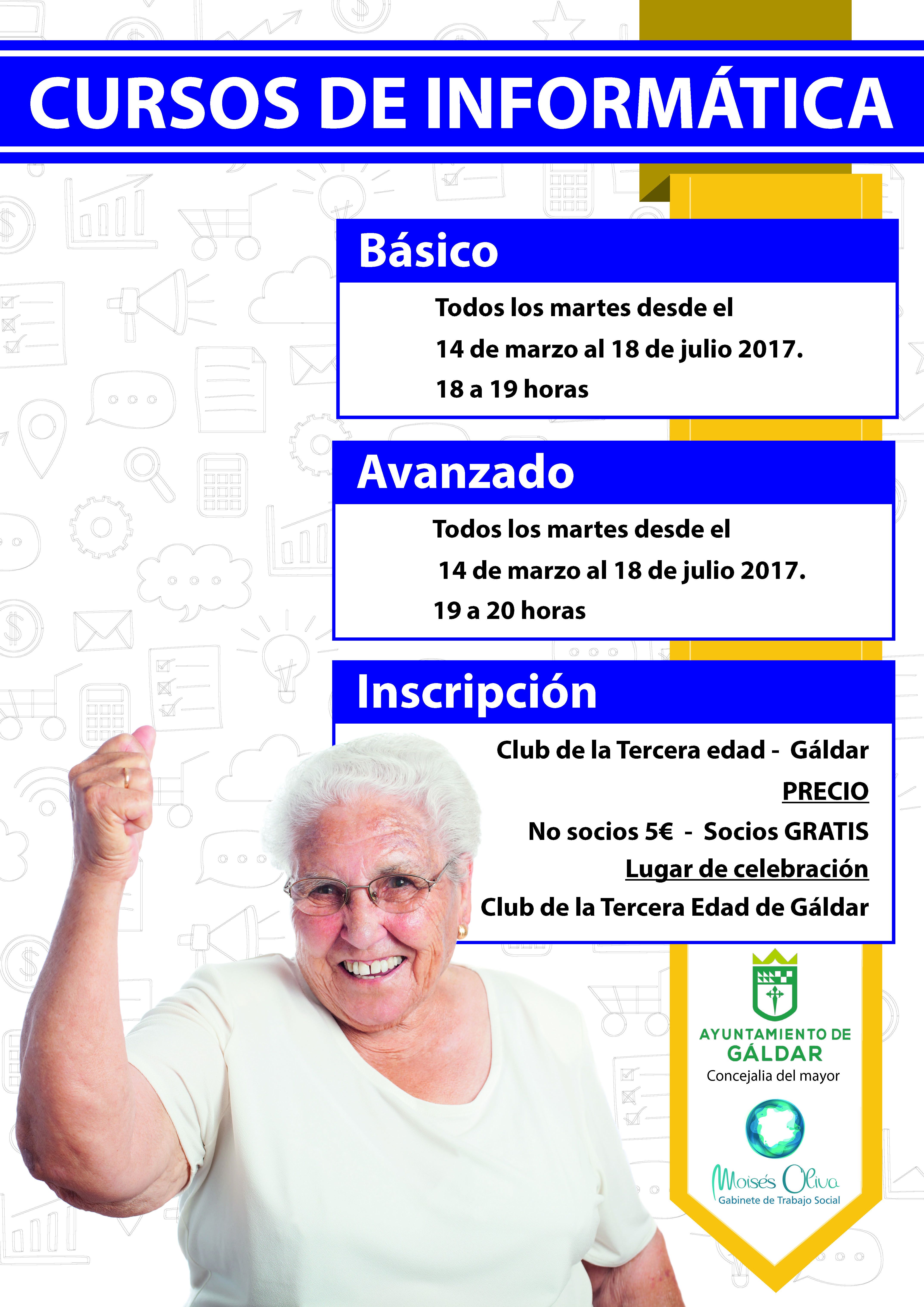 CURSOS DE INFORMÁTICA

Básico

Todos los martes desde el
14 de marzo al 18 de julio 2017.
18 a 19 horas

Avanzado

Todos los martes desde el
14 de marzo al 18 de julio 2017.
19 a 20 horas

Inscripción

Club de la Tercera edad - Gáldar
PRECIO
No socios 5€ - Socios GRATIS
Lugar de celebración
Club de la Tercera Edad de Gáldar

AYUNTAMIENTO DE
GÁLDAR
Concejalia del mayor

Moisés Oliva
Gabinete de Trabajo Social